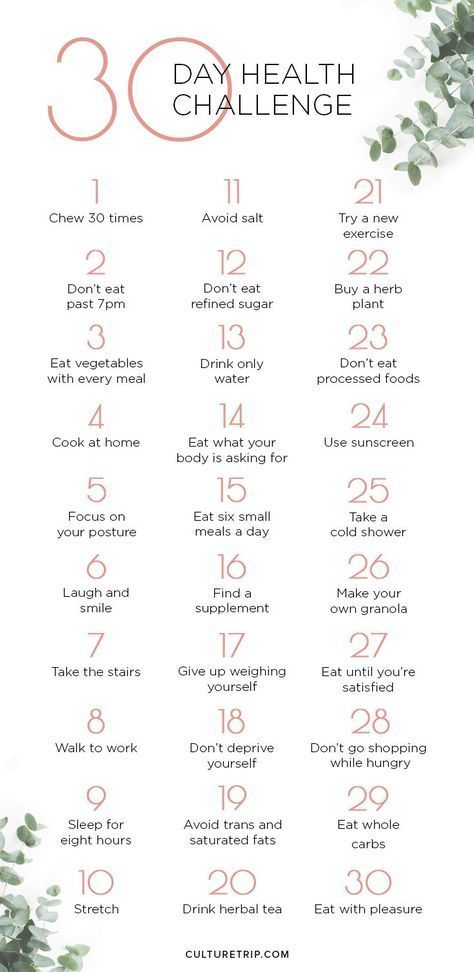 30 DAY HEALTH CHALLENGE

1
Chew 30 times

2
Don't eat past 7pm

3
Eat vegetables with every meal

4
Cook at home

5
Focus on your posture

6
Laugh and smile

7
Take the stairs

8
Walk to work

9
Sleep for eight hours

10
Stretch

11
Avoid salt

12
Don't eat refined sugar

13
Drink only water

14
Eat what your body is asking for

15
Eat six small meals a day

16
Find a supplement

17
Give up weighing yourself

18
Don't deprive yourself

19
Avoid trans and saturated fats

20
Drink herbal tea

21
Try a new exercise

22
Buy a herb plant

23
Don't eat processed foods

24
Use sunscreen

25
Take a cold shower

26
Make your own granola

27
Eat until you're satisfied

28
Don't go shopping while hungry

29
Eat whole carbs

30
Eat with pleasure

CULTURETRIP.COM